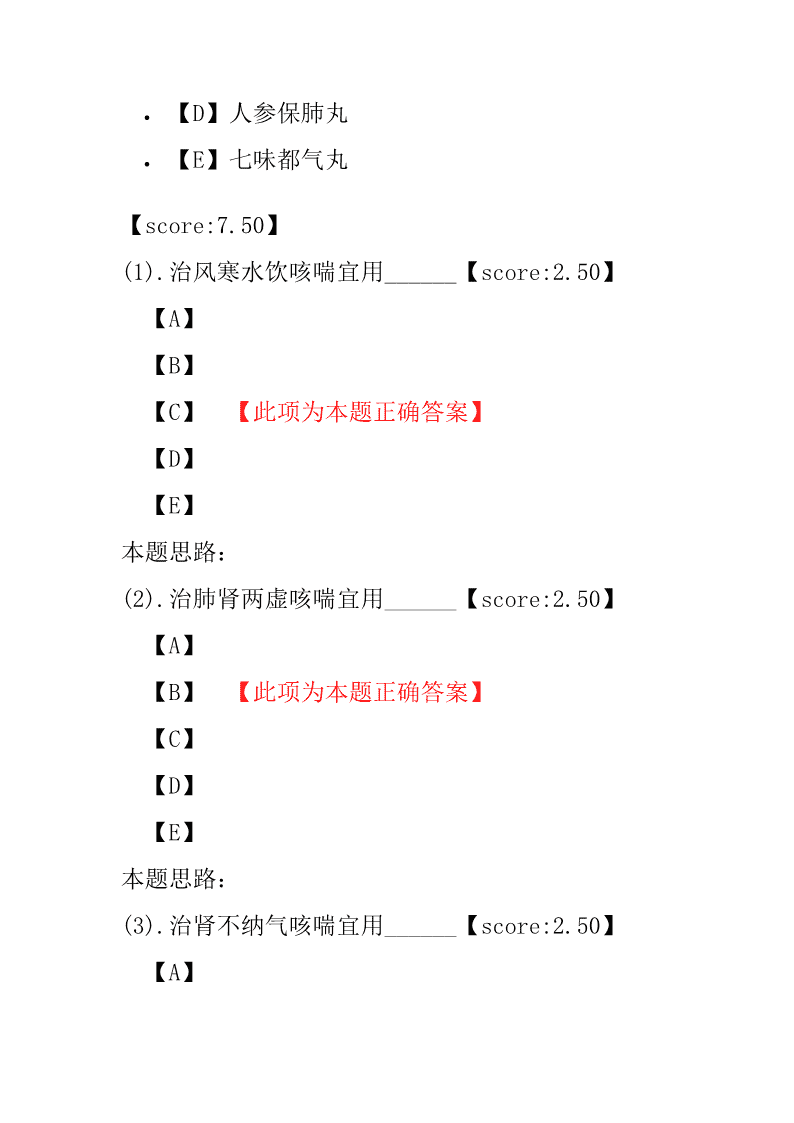 • 【D】人参保肺丸
• 【E】七味都气丸

【score:7.50】
(1).治风寒水饮咳喘宜用______【score:2.50】
【A】
【B】
【C】 【此项为本题正确答案】
【D】
【E】
本题思路:
(2).治肺肾两虚咳喘宜用______【score:2.50】
【A】
【B】 【此项为本题正确答案】
【C】
【D】
【E】
本题思路:
(3).治肾不纳气咳喘宜用______【score:2.50】
【A】